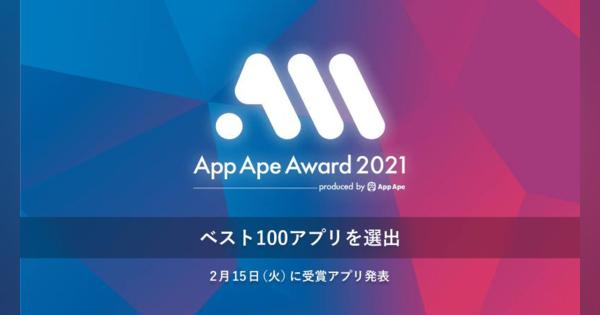 App Ape Award 2021

produced by App Ape

ベスト100アプリを選出

2月15日（火）に受賞アプリ発表